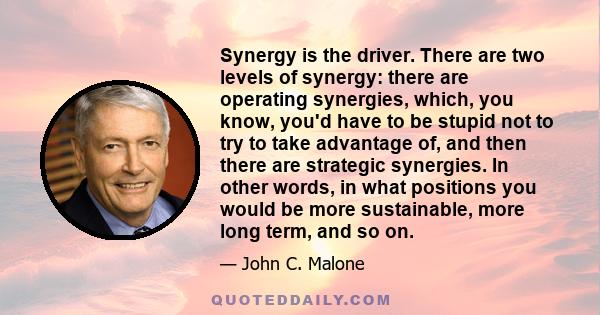 Synergy is the driver. There are two levels of synergy: there are operating synergies, which, you know, you'd have to be stupid not to try to take advantage of, and then there are strategic synergies. In other words, in what positions you would be more sustainable, more long term, and so on.

— John C. Malone

QUOTEDDAILY.COM